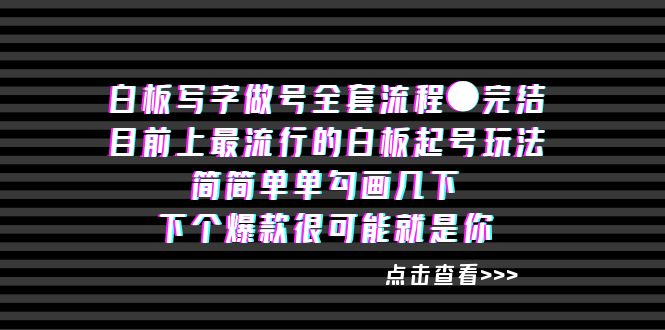 白板写字做号全套流程●完结
目前上最流行的白板起号玩法
简简单单勾画几下
下个爆款很可能就是你

点击查看>>>